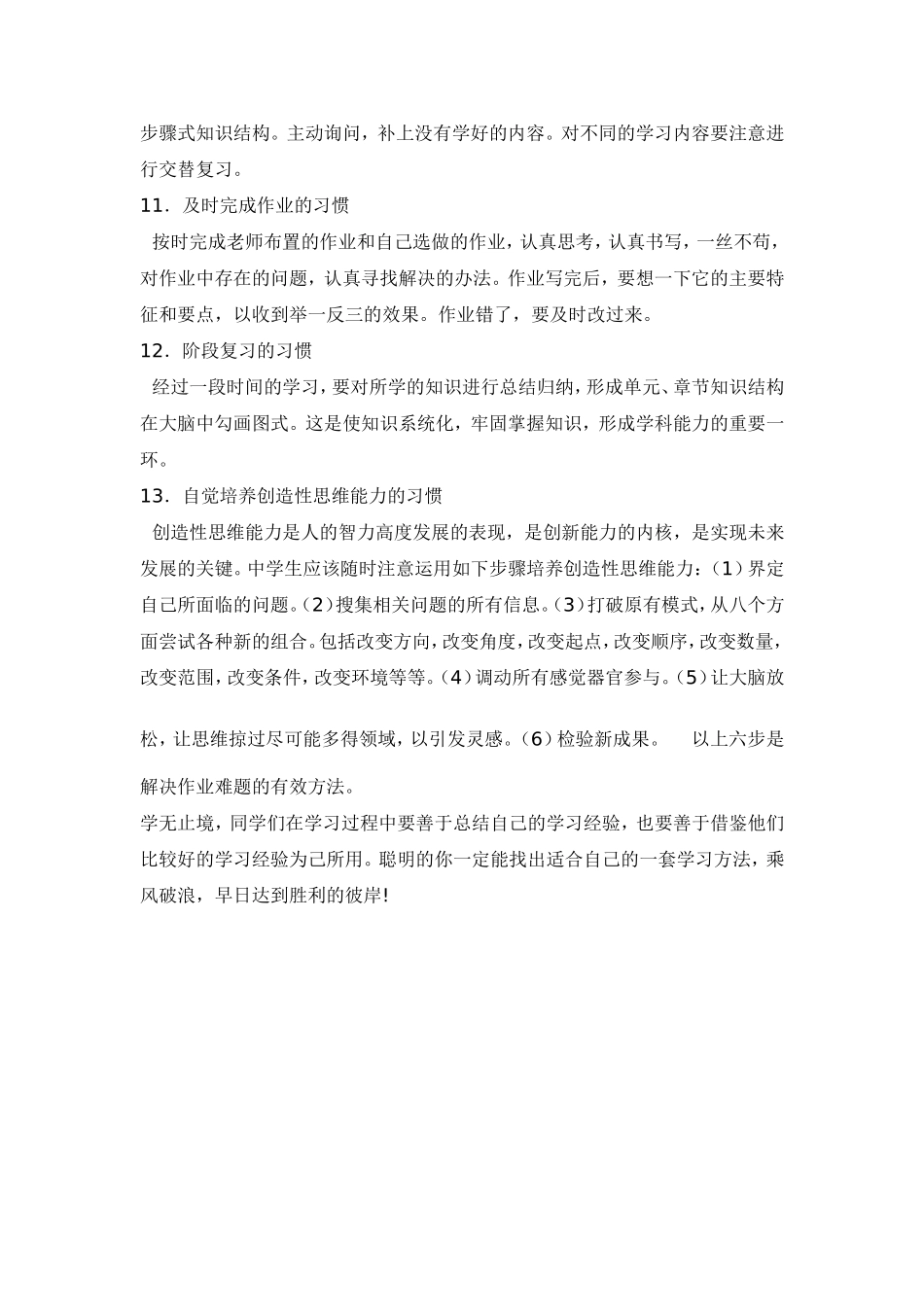 步骤式知识结构。主动询问，补上没有学好的内容。对不同的学习内容要注意进行交替复习。

11．及时完成作业的习惯

按时完成老师布置的作业和自己选做的作业，认真思考，认真书写，一丝不苟，对作业中存在的问题，认真寻找解决的办法。作业写完后，要想一下它的主要特征和要点，以收到举一反三的效果。作业错了，要及时改过来。

12．阶段复习的习惯

经过一段时间的学习，要对所学的知识进行总结归纳，形成单元、章节知识结构在大脑中勾画图式。这是使知识系统化，牢固掌握知识，形成学科能力的重要一环。

13．自觉培养创造性思维能力的习惯

创造性思维能力是人的智力高度发展的表现，是创新能力的内核，是实现未来发展的关键。中学生应该随时注意运用如下步骤培养创造性思维能力：(1)界定自己所面临的问题。(2)搜集相关问题的所有信息。(3)打破原有模式，从八个方面尝试各种新的组合。包括改变方向，改变角度，改变起点，改变顺序，改变数量，改变范围，改变条件，改变环境等等。(4)调动所有感觉器官参与。(5)让大脑放松，让思维掠过尽可能多得领域，以引发灵感。(6)检验新成果。　以上六步是解决作业难题的有效方法。

学无止境，同学们在学习过程中要善于总结自己的学习经验，也要善于借鉴他们比较好的学习经验为己所用。聪明的你一定能找出适合自己的一套学习方法，乘风破浪，早日达到胜利的彼岸!